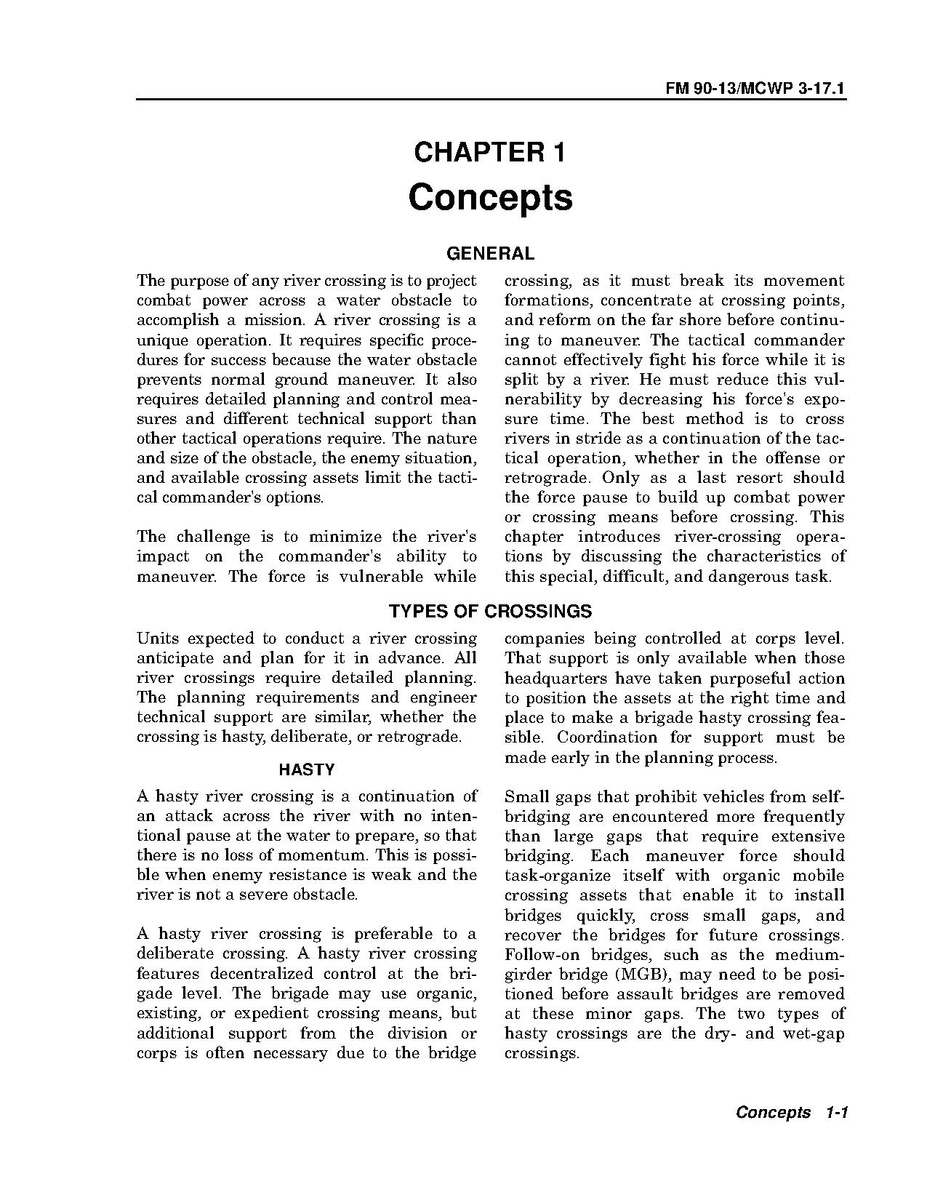 FM 90-13/MCWP 3-17.1

CHAPTER 1
Concepts

GENERAL

The purpose of any river crossing is to project combat power across a water obstacle to accomplish a mission. A river crossing is a unique operation. It requires specific procedures for success because the water obstacle prevents normal ground maneuver. It also requires detailed planning and control measures and different technical support than other tactical operations require. The nature and size of the obstacle, the enemy situation, and available crossing assets limit the tactical commander's options.

The challenge is to minimize the river's impact on the commander's ability to maneuver. The force is vulnerable while crossing, as it must break its movement formations, concentrate at crossing points, and reform on the far shore before continuing to maneuver. The tactical commander cannot effectively fight his force while it is split by a river. He must reduce this vulnerability by decreasing his force's exposure time. The best method is to cross rivers in stride as a continuation of the tactical operation, whether in the offense or retrograde. Only as a last resort should the force pause to build up combat power or crossing means before crossing. This chapter introduces river-crossing operations by discussing the characteristics of this special, difficult, and dangerous task.

TYPES OF CROSSINGS

Units expected to conduct a river crossing anticipate and plan for it in advance. All river crossings require detailed planning. The planning requirements and engineer technical support are similar, whether the crossing is hasty, deliberate, or retrograde.

HASTY

A hasty river crossing is a continuation of an attack across the river with no intentional pause at the water to prepare, so that there is no loss of momentum. This is possible when enemy resistance is weak and the river is not a severe obstacle.

A hasty river crossing is preferable to a deliberate crossing. A hasty river crossing features decentralized control at the brigade level. The brigade may use organic, existing, or expedient crossing means, but additional support from the division or corps is often necessary due to the bridge companies being controlled at corps level. That support is only available when those headquarters have taken purposeful action to position the assets at the right time and place to make a brigade hasty crossing feasible. Coordination for support must be made early in the planning process.

Small gaps that prohibit vehicles from self-bridging are encountered more frequently than large gaps that require extensive bridging. Each maneuver force should task-organize itself with organic mobile crossing assets that enable it to install bridges quickly, cross small gaps, and recover the bridges for future crossings. Follow-on bridges, such as the medium-girder bridge (MGB), may need to be positioned before assault bridges are removed at these minor gaps. The two types of hasty crossings are the dry- and wet-gap crossings.

Concepts 1-1